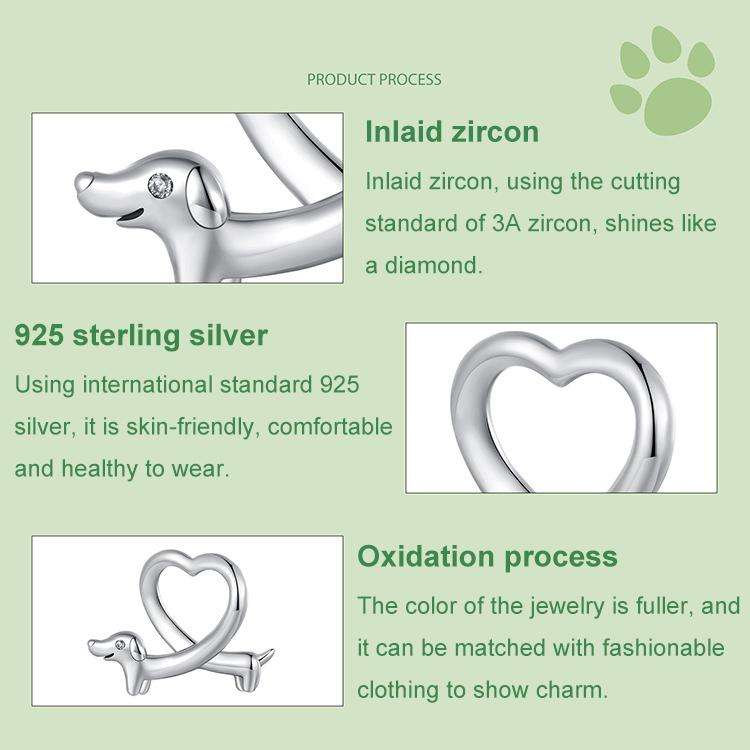 PRODUCT PROCESS

Inlaid zircon

Inlaid zircon, using the cutting standard of 3A zircon, shines like a diamond.

925 sterling silver

Using international standard 925 silver, it is skin-friendly, comfortable and healthy to wear.

Oxidation process

The color of the jewelry is fuller, and it can be matched with fashionable clothing to show charm.